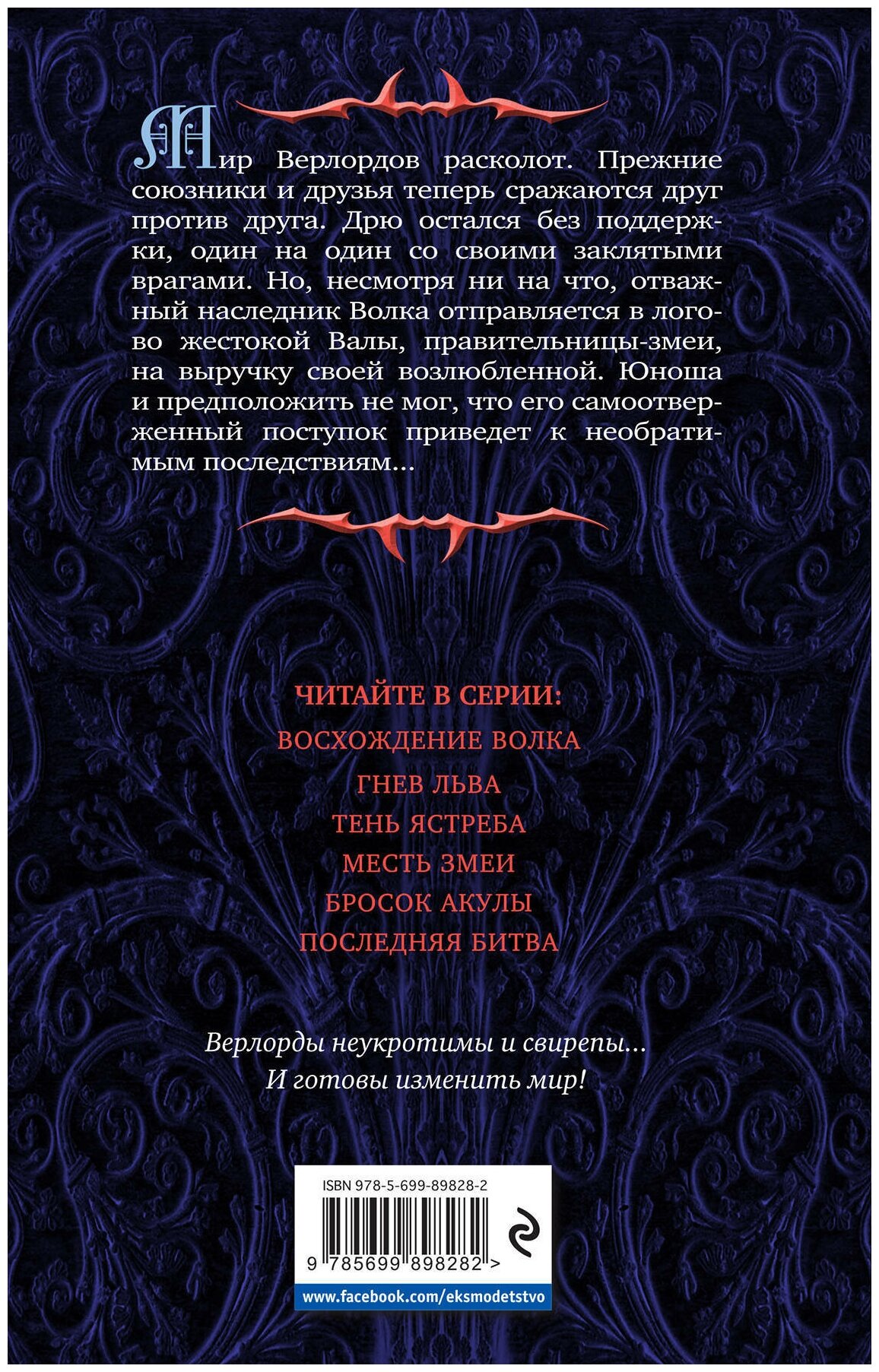 Мир Верлордов расколот. Прежние союзники и друзья теперь сражаются друг против друга. Дрю остался без поддержки, один на один со своими заклятыми врагами. Но, несмотря ни на что, отважный наследник Волка отправляется в логово жестокой Валы, правительницы-змеи, на выручку своей возлюбленной. Юноша и предположить не мог, что его самоотверженный поступок приведет к необратимым последствиям...

ЧИТАЙТЕ В СЕРИИ:
ВОСХОЖДЕНИЕ ВОЛКА
ГНЕВ ЛЬВА
ТЕНЬ ЯСТРЕБА
МЕСТЬ ЗМЕИ
БРОСОК АКУЛЫ
ПОСЛЕДНЯЯ БИТВА

Верлорды неукротимы и свирепы...
И готовы изменить мир!

ISBN 978-5-699-89828-2
9 785699 898282 >
www.facebook.com/eksmodetstvo